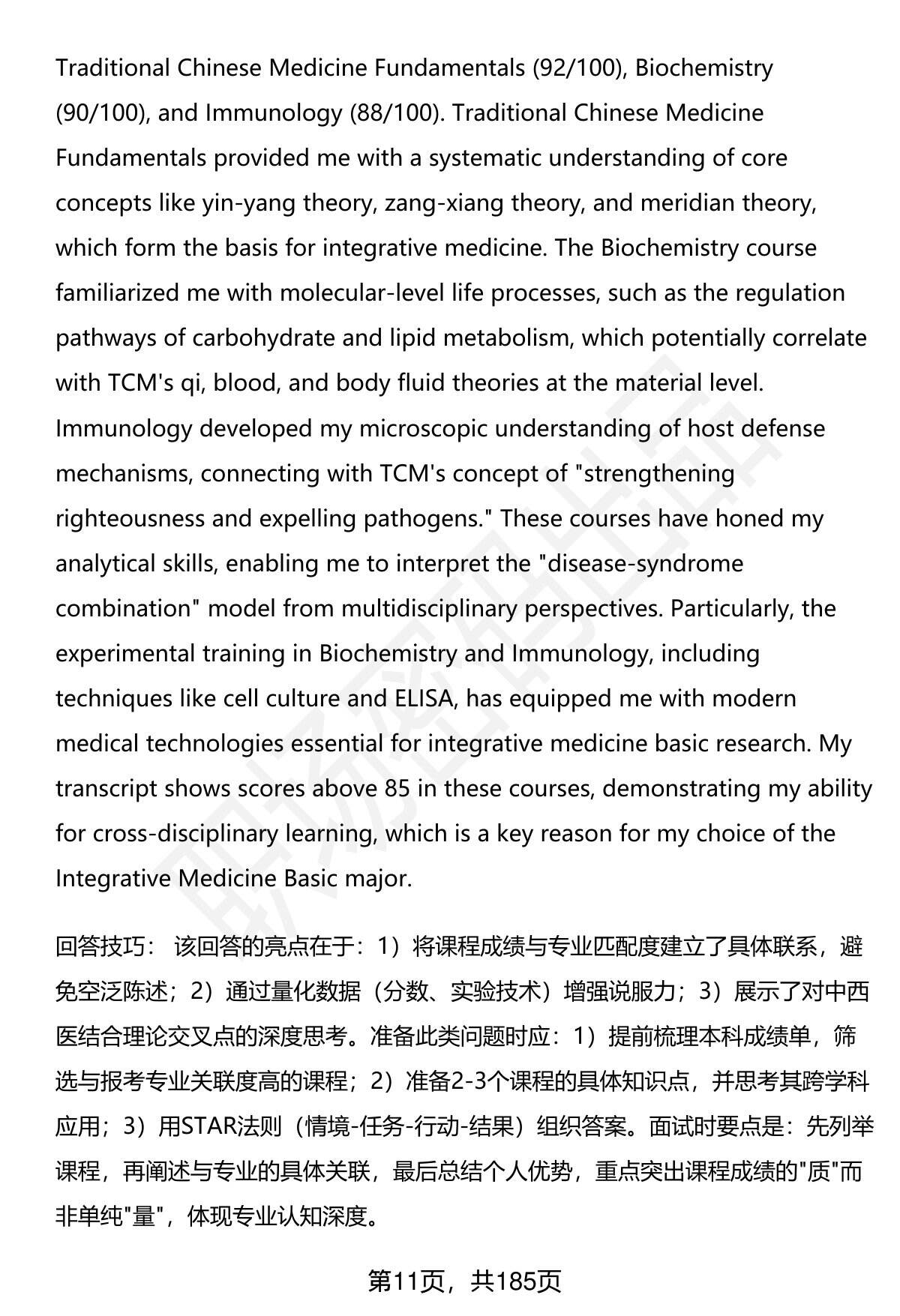 Traditional Chinese Medicine Fundamentals (92/100), Biochemistry (90/100), and Immunology (88/100). Traditional Chinese Medicine Fundamentals provided me with a systematic understanding of core concepts like yin-yang theory, zang-xiang theory, and meridian theory, which form the basis for integrative medicine. The Biochemistry course familiarized me with molecular-level life processes, such as the regulation pathways of carbohydrate and lipid metabolism, which potentially correlate with TCM's qi, blood, and body fluid theories at the material level. Immunology developed my microscopic understanding of host defense mechanisms, connecting with TCM's concept of "strengthening righteousness and expelling pathogens." These courses have honed my analytical skills, enabling me to interpret the "disease-syndrome combination" model from multidisciplinary perspectives. Particularly, the experimental training in Biochemistry and Immunology, including techniques like cell culture and ELISA, has equipped me with modern medical technologies essential for integrative medicine basic research. My transcript shows scores above 85 in these courses, demonstrating my ability for cross-disciplinary learning, which is a key reason for my choice of the Integrative Medicine Basic major.

回答技巧： 该回答的亮点在于：1）将课程成绩与专业匹配度建立了具体联系，避免空泛陈述；2）通过量化数据（分数、实验技术）增强说服力；3）展示了对中西医结合理论交叉点的深度思考。准备此类问题时应：1）提前梳理本科成绩单，筛选与报考专业关联度高的课程；2）准备2-3个课程的具体知识点，并思考其跨学科应用；3）用STAR法则（情境-任务-行动-结果）组织答案。面试时要点是：先列举课程，再阐述与专业的具体关联，最后总结个人优势，重点突出课程成绩的"质"而非单纯"量"，体现专业认知深度。

第11页，共185页